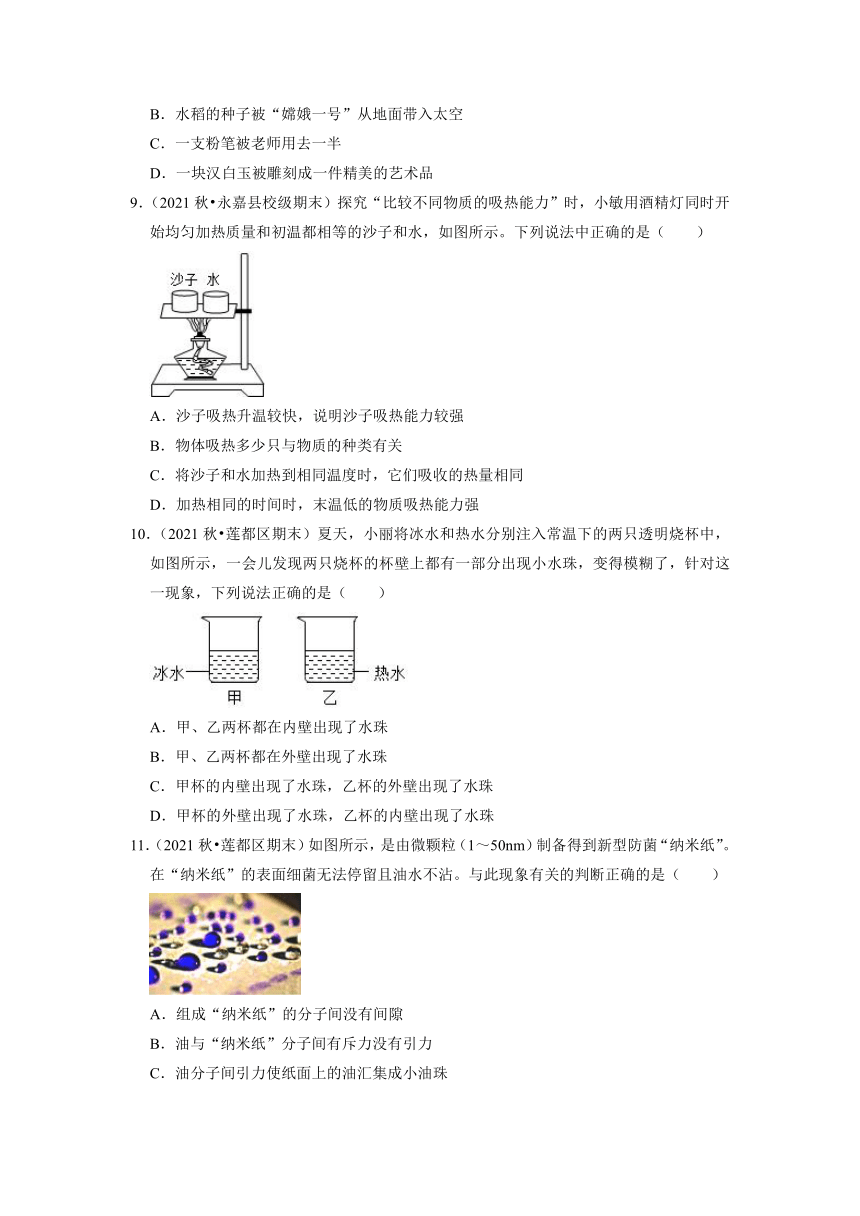 B．水稻的种子被“嫦娥一号”从地面带入太空

C．一支粉笔被老师用去一半

D．一块汉白玉被雕刻成一件精美的艺术品

9.（2021 秋•永嘉县校级期末）探究“比较不同物质的吸热能力”时，小敏用酒精灯同时开始均匀加热质量和初温都相等的沙子和水，如图所示。下列说法中正确的是（　　）

沙子 水

A．沙子吸热升温较快，说明沙子吸热能力较强

B．物体吸热多少只与物质的种类有关

C．将沙子和水加热到相同温度时，它们吸收的热量相同

D．加热相同的时间时，末温低的物质吸热能力强

10.（2021 秋•莲都区期末）夏天，小丽将冰水和热水分别注入常温下的两只透明烧杯中，如图所示，一会儿发现两只烧杯的杯壁上都有一部分出现小水珠，变得模糊了，针对这一现象，下列说法正确的是（　　）

冰水 甲 乙 热水

A．甲、乙两杯都在内壁出现了水珠

B．甲、乙两杯都在外壁出现了水珠

C．甲杯的内壁出现了水珠，乙杯的外壁出现了水珠

D．甲杯的外壁出现了水珠，乙杯的内壁出现了水珠

11.（2021 秋•莲都区期末）如图所示，是由微颗粒（1～50nm）制备得到新型防菌“纳米纸”。在“纳米纸”的表面细菌无法停留且油水不沾。与此现象有关的判断正确的是（　　）

A．组成“纳米纸”的分子间没有间隙

B．油与“纳米纸”分子间有斥力没有引力

C．油分子间引力使纸面上的油汇集成小油珠